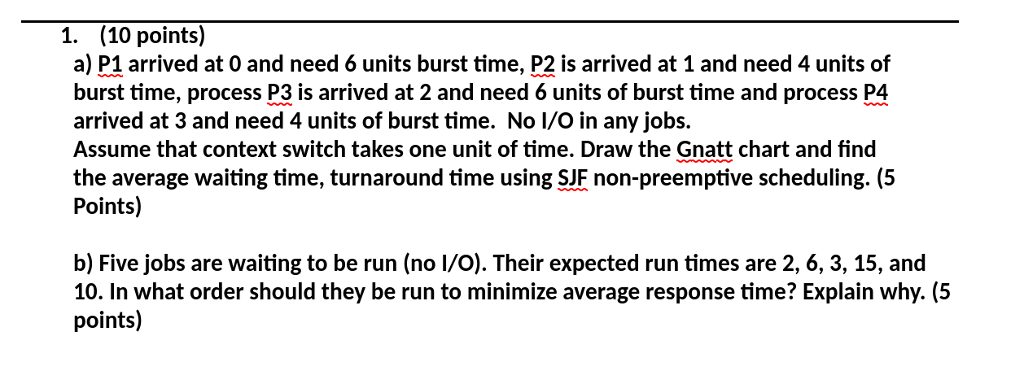 1. (10 points)
a) P1 arrived at 0 and need 6 units burst time, P2 is arrived at 1 and need 4 units of burst time, process P3 is arrived at 2 and need 6 units of burst time and process P4 arrived at 3 and need 4 units of burst time. No I/O in any jobs.
Assume that context switch takes one unit of time. Draw the Gnatt chart and find the average waiting time, turnaround time using SJF non-preemptive scheduling. (5 Points)

b) Five jobs are waiting to be run (no I/O). Their expected run times are 2, 6, 3, 15, and 10. In what order should they be run to minimize average response time? Explain why. (5 points)